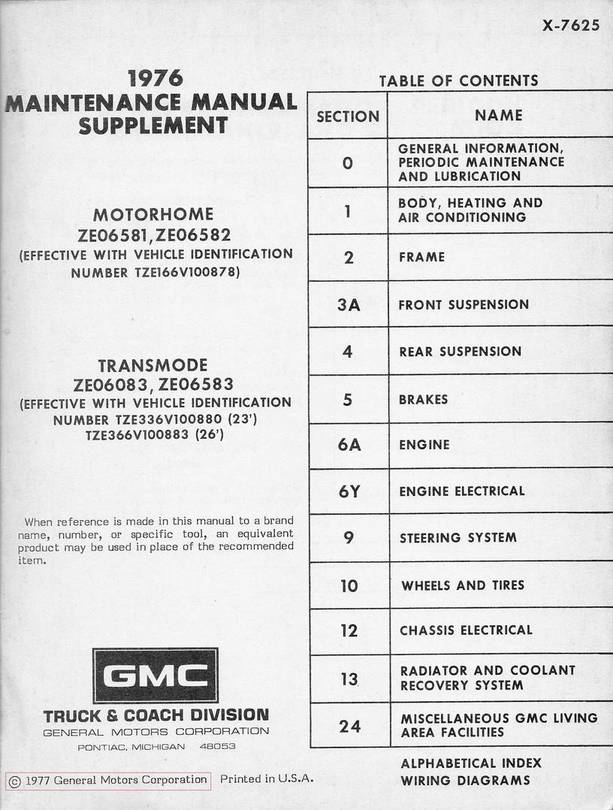 X-7625

1976
MAINTENANCE MANUAL
SUPPLEMENT

MOTORHOME
ZE06581, ZE06582
(EFFECTIVE WITH VEHICLE IDENTIFICATION NUMBER TZE166V100878)

TRANSMODE
ZE06083, ZE06583
(EFFECTIVE WITH VEHICLE IDENTIFICATION NUMBER TZE336V100880 (23')
TZE366V100883 (26')

When reference is made in this manual to a brand name, number, or specific tool, an equivalent product may be used in place of the recommended item.

GMC

TRUCK & COACH DIVISION
GENERAL MOTORS CORPORATION
PONTIAC, MICHIGAN 48053

© 1977 General Motors Corporation Printed in U.S.A.

TABLE OF CONTENTS

| SECTION | NAME |
|---|---|
| 0 | GENERAL INFORMATION, PERIODIC MAINTENANCE AND LUBRICATION |
| 1 | BODY, HEATING AND AIR CONDITIONING |
| 2 | FRAME |
| 3A | FRONT SUSPENSION |
| 4 | REAR SUSPENSION |
| 5 | BRAKES |
| 6A | ENGINE |
| 6Y | ENGINE ELECTRICAL |
| 9 | STEERING SYSTEM |
| 10 | WHEELS AND TIRES |
| 12 | CHASSIS ELECTRICAL |
| 13 | RADIATOR AND COOLANT RECOVERY SYSTEM |
| 24 | MISCELLANEOUS GMC LIVING AREA FACILITIES |

ALPHABETICAL INDEX
WIRING DIAGRAMS